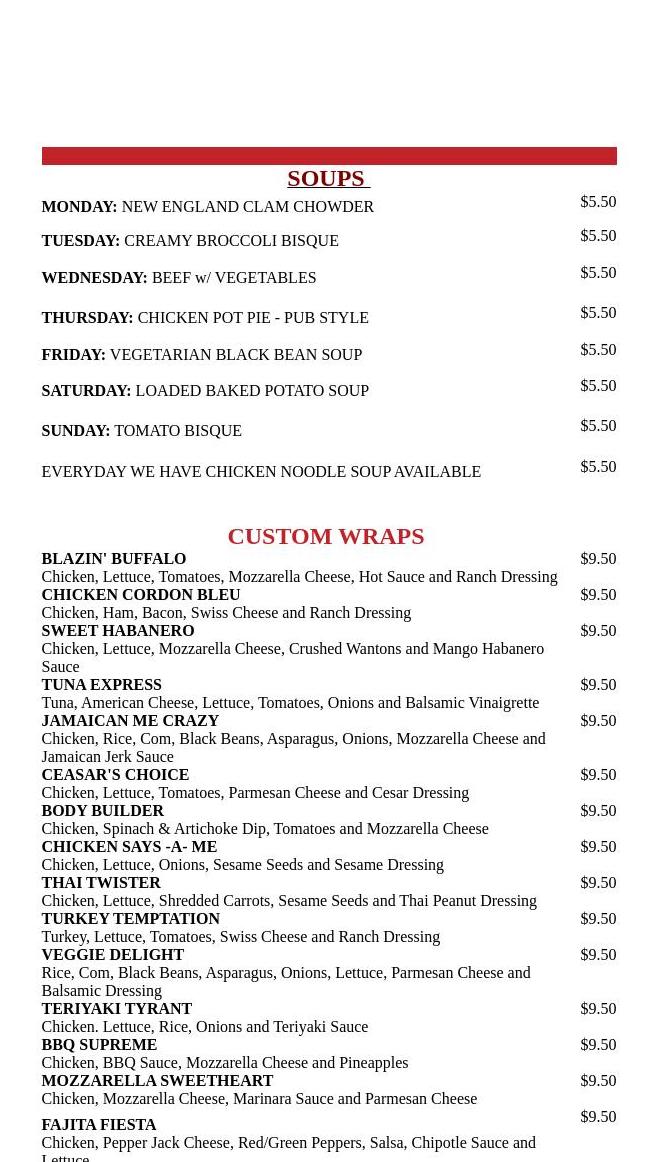 SOUPS

MONDAY: NEW ENGLAND CLAM CHOWDER $5.50

TUESDAY: CREAMY BROCCOLI BISQUE $5.50

WEDNESDAY: BEEF w/ VEGETABLES $5.50

THURSDAY: CHICKEN POT PIE - PUB STYLE $5.50

FRIDAY: VEGETARIAN BLACK BEAN SOUP $5.50

SATURDAY: LOADED BAKED POTATO SOUP $5.50

SUNDAY: TOMATO BISQUE $5.50

EVERYDAY WE HAVE CHICKEN NOODLE SOUP AVAILABLE $5.50

CUSTOM WRAPS

BLAZIN' BUFFALO $9.50
Chicken, Lettuce, Tomatoes, Mozzarella Cheese, Hot Sauce and Ranch Dressing

CHICKEN CORDON BLEU $9.50
Chicken, Ham, Bacon, Swiss Cheese and Ranch Dressing

SWEET HABANERO $9.50
Chicken, Lettuce, Mozzarella Cheese, Crushed Wantons and Mango Habanero Sauce

TUNA EXPRESS $9.50
Tuna, American Cheese, Lettuce, Tomatoes, Onions and Balsamic Vinaigrette

JAMAICAN ME CRAZY $9.50
Chicken, Rice, Com, Black Beans, Asparagus, Onions, Mozzarella Cheese and Jamaican Jerk Sauce

CEASAR'S CHOICE $9.50
Chicken, Lettuce, Tomatoes, Parmesan Cheese and Cesar Dressing

BODY BUILDER $9.50
Chicken, Spinach & Artichoke Dip, Tomatoes and Mozzarella Cheese

CHICKEN SAYS -A- ME $9.50
Chicken, Lettuce, Onions, Sesame Seeds and Sesame Dressing

THAI TWISTER $9.50
Chicken, Lettuce, Shredded Carrots, Sesame Seeds and Thai Peanut Dressing

TURKEY TEMPTATION $9.50
Turkey, Lettuce, Tomatoes, Swiss Cheese and Ranch Dressing

VEGGIE DELIGHT $9.50
Rice, Com, Black Beans, Asparagus, Onions, Lettuce, Parmesan Cheese and Balsamic Dressing

TERIYAKI TYRANT $9.50
Chicken. Lettuce, Rice, Onions and Teriyaki Sauce

BBQ SUPREME $9.50
Chicken, BBQ Sauce, Mozzarella Cheese and Pineapples

MOZZARELLA SWEETHEART $9.50
Chicken, Mozzarella Cheese, Marinara Sauce and Parmesan Cheese

FAJITA FIESTA $9.50
Chicken, Pepper Jack Cheese, Red/Green Peppers, Salsa, Chipotle Sauce and Lettuce